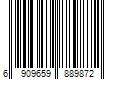 6 909659 889872